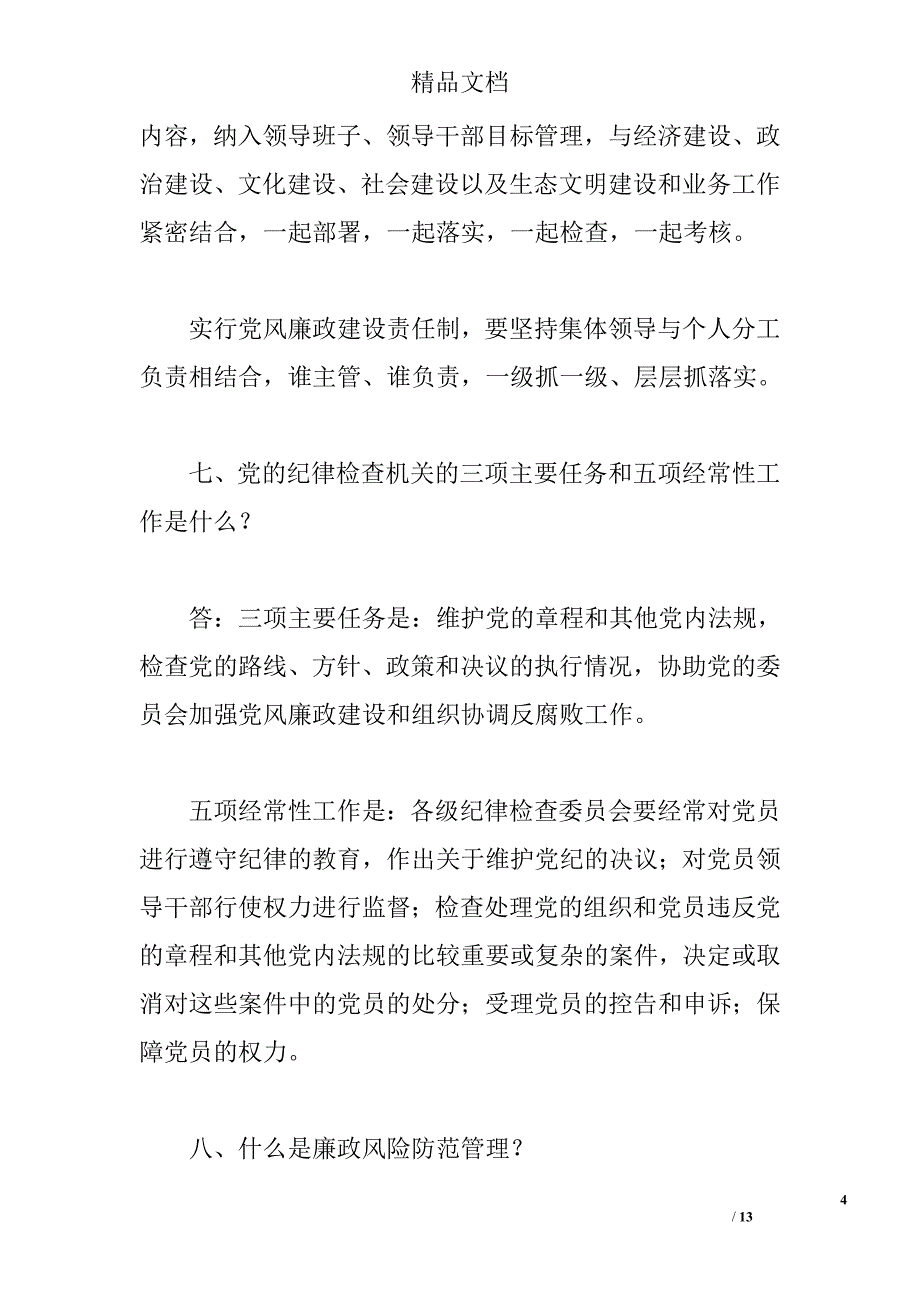 精品文档

内容，纳入领导班子、领导干部目标管理，与经济建设、政治建设、文化建设、社会建设以及生态文明建设和业务工作紧密结合，一起部署，一起落实，一起检查，一起考核。

实行党风廉政建设责任制，要坚持集体领导与个人分工负责相结合，谁主管、谁负责，一级抓一级、层层抓落实。

七、党的纪律检查机关的三项主要任务和五项经常性工作是什么？

答：三项主要任务是：维护党的章程和其他党内法规，检查党的路线、方针、政策和决议的执行情况，协助党的委员会加强党风廉政建设和组织协调反腐败工作。

五项经常性工作是：各级纪律检查委员会要经常对党员进行遵守纪律的教育，作出关于维护党纪的决议；对党员领导干部行使权力进行监督；检查处理党的组织和党员违反党的章程和其他党内法规的比较重要或复杂的案件，决定或取消对这些案件中的党员的处分；受理党员的控告和申诉；保障党员的权力。

八、什么是廉政风险防范管理？

4

/ 13